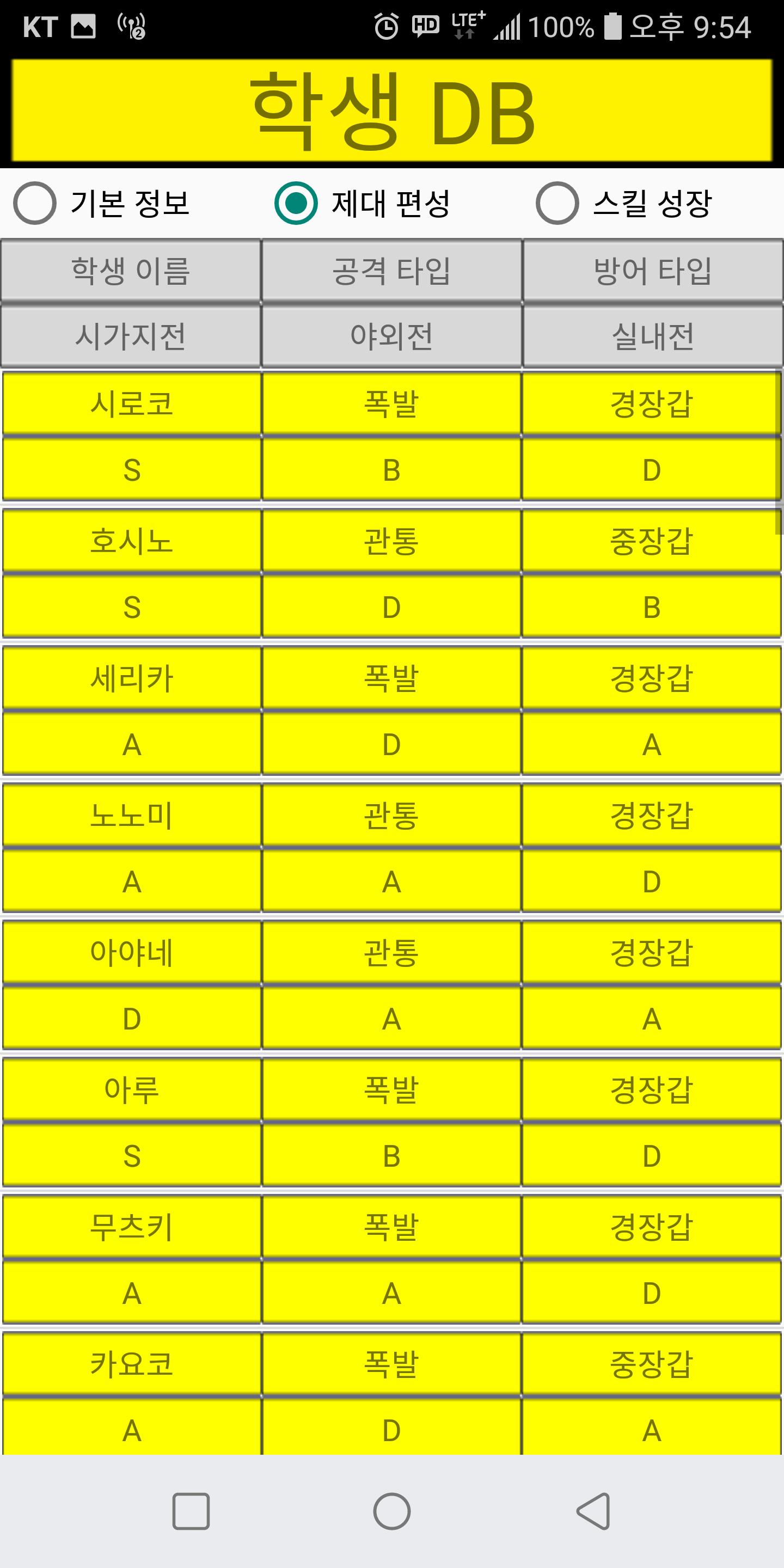 KT HD LTE+ 100% 오후 9:54

학생 DB

기본 정보 제대 편성 스킬 성장

| 학생 이름 | 공격 타입 | 방어 타입 |
|---|---|---|
| 시가지전 | 야외전 | 실내전 |
| 시로코 | 폭발 | 경장갑 |
| S | B | D |
| 호시노 | 관통 | 중장갑 |
| S | D | B |
| 세리카 | 폭발 | 경장갑 |
| A | D | A |
| 노노미 | 관통 | 경장갑 |
| A | A | D |
| 아야네 | 관통 | 경장갑 |
| D | A | A |
| 아루 | 폭발 | 경장갑 |
| S | B | D |
| 무츠키 | 폭발 | 경장갑 |
| A | A | D |
| 카요코 | 폭발 | 중장갑 |
| A | D | A |